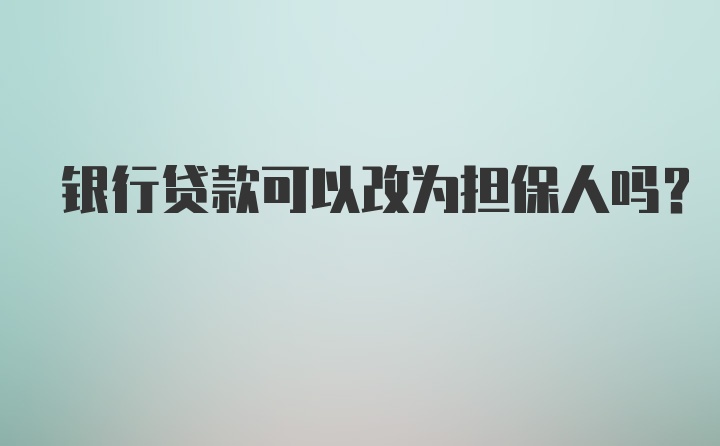 银行贷款可以改为担保人吗?